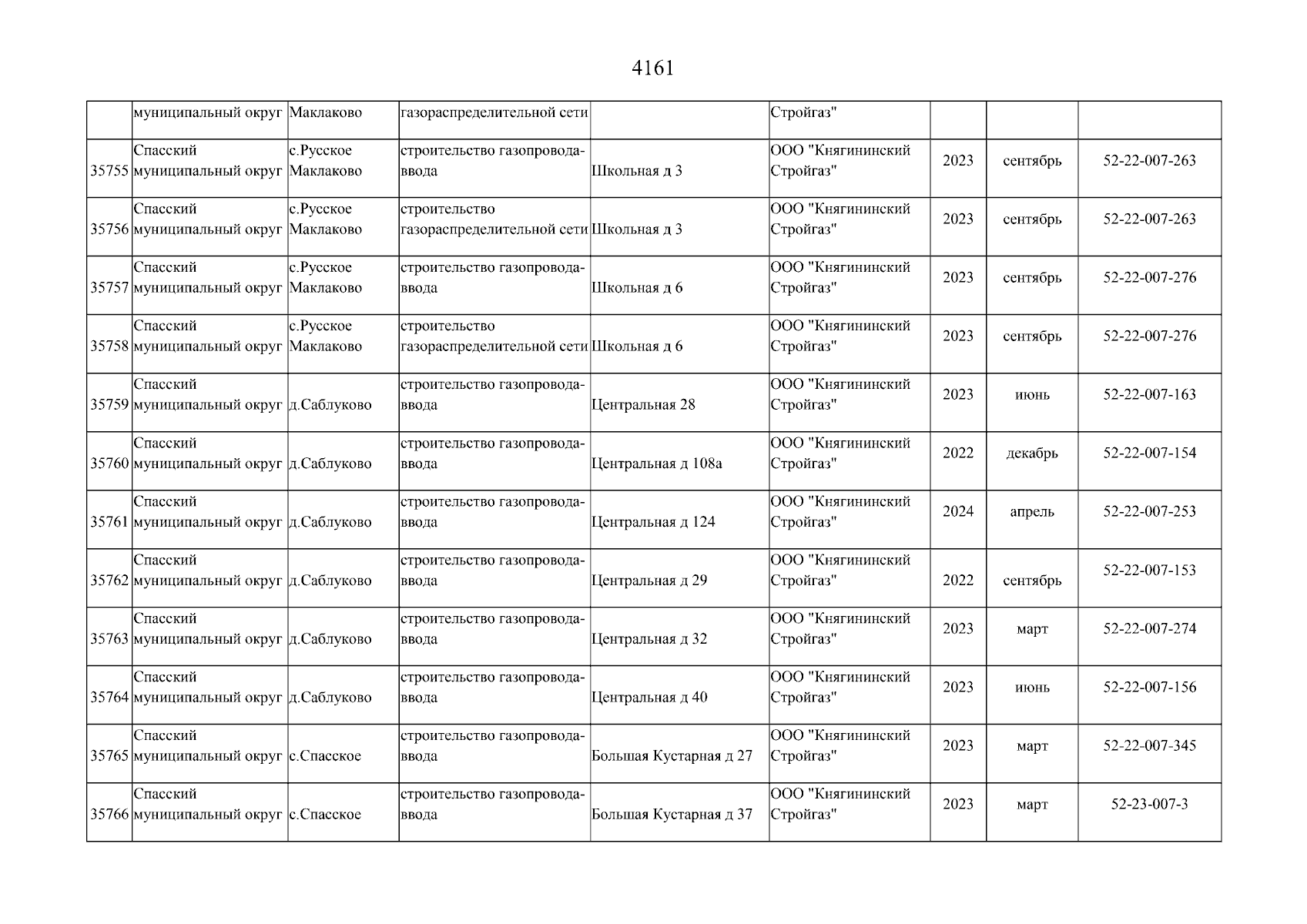 4161

| | муниципальный округ | Маклаково | газораспределительной сети | | Стройгаз" | | | |
|---|---|---|---|---|---|---|---|---|
| 35755 | Спасский муниципальный округ | с.Русское Маклаково | строительство газопровода-ввода | Школьная д 3 | ООО "Княгининский Стройгаз" | 2023 | сентябрь | 52-22-007-263 |
| 35756 | Спасский муниципальный округ | с.Русское Маклаково | строительство газораспределительной сети | Школьная д 3 | ООО "Княгининский Стройгаз" | 2023 | сентябрь | 52-22-007-263 |
| 35757 | Спасский муниципальный округ | с.Русское Маклаково | строительство газопровода-ввода | Школьная д 6 | ООО "Княгининский Стройгаз" | 2023 | сентябрь | 52-22-007-276 |
| 35758 | Спасский муниципальный округ | с.Русское Маклаково | строительство газораспределительной сети | Школьная д 6 | ООО "Княгининский Стройгаз" | 2023 | сентябрь | 52-22-007-276 |
| 35759 | Спасский муниципальный округ | д.Саблуково | строительство газопровода-ввода | Центральная 28 | ООО "Княгининский Стройгаз" | 2023 | июнь | 52-22-007-163 |
| 35760 | Спасский муниципальный округ | д.Саблуково | строительство газопровода-ввода | Центральная д 108а | ООО "Княгининский Стройгаз" | 2022 | декабрь | 52-22-007-154 |
| 35761 | Спасский муниципальный округ | д.Саблуково | строительство газопровода-ввода | Центральная д 124 | ООО "Княгининский Стройгаз" | 2024 | апрель | 52-22-007-253 |
| 35762 | Спасский муниципальный округ | д.Саблуково | строительство газопровода-ввода | Центральная д 29 | ООО "Княгининский Стройгаз" | 2022 | сентябрь | 52-22-007-153 |
| 35763 | Спасский муниципальный округ | д.Саблуково | строительство газопровода-ввода | Центральная д 32 | ООО "Княгининский Стройгаз" | 2023 | март | 52-22-007-274 |
| 35764 | Спасский муниципальный округ | д.Саблуково | строительство газопровода-ввода | Центральная д 40 | ООО "Княгининский Стройгаз" | 2023 | июнь | 52-22-007-156 |
| 35765 | Спасский муниципальный округ | с.Спасское | строительство газопровода-ввода | Большая Кустарная д 27 | ООО "Княгининский Стройгаз" | 2023 | март | 52-22-007-345 |
| 35766 | Спасский муниципальный округ | с.Спасское | строительство газопровода-ввода | Большая Кустарная д 37 | ООО "Княгининский Стройгаз" | 2023 | март | 52-23-007-3 |